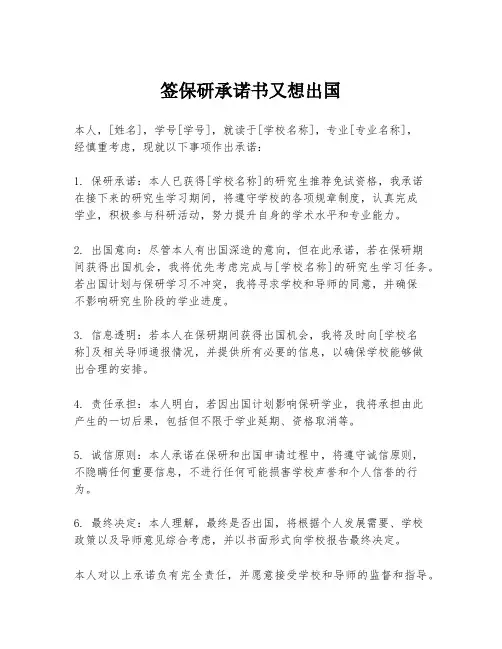 签保研承诺书又想出国

本人，[姓名]，学号[学号]，就读于[学校名称]，专业[专业名称]，经慎重考虑，现就以下事项作出承诺：

1. 保研承诺：本人已获得[学校名称]的研究生推荐免试资格，我承诺在接下来的研究生学习期间，将遵守学校的各项规章制度，认真完成学业，积极参与科研活动，努力提升自身的学术水平和专业能力。

2. 出国意向：尽管本人有出国深造的意向，但在此承诺，若在保研期间获得出国机会，我将优先考虑完成与[学校名称]的研究生学习任务。若出国计划与保研学习不冲突，我将寻求学校和导师的同意，并确保不影响研究生阶段的学业进度。

3. 信息透明：若本人在保研期间获得出国机会，我将及时向[学校名称]及相关导师通报情况，并提供所有必要的信息，以确保学校能够做出合理的安排。

4. 责任承担：本人明白，若因出国计划影响保研学业，我将承担由此产生的一切后果，包括但不限于学业延期、资格取消等。

5. 诚信原则：本人承诺在保研和出国申请过程中，将遵守诚信原则，不隐瞒任何重要信息，不进行任何可能损害学校声誉和个人信誉的行为。

6. 最终决定：本人理解，最终是否出国，将根据个人发展需要、学校政策以及导师意见综合考虑，并以书面形式向学校报告最终决定。

本人对以上承诺负有完全责任，并愿意接受学校和导师的监督和指导。